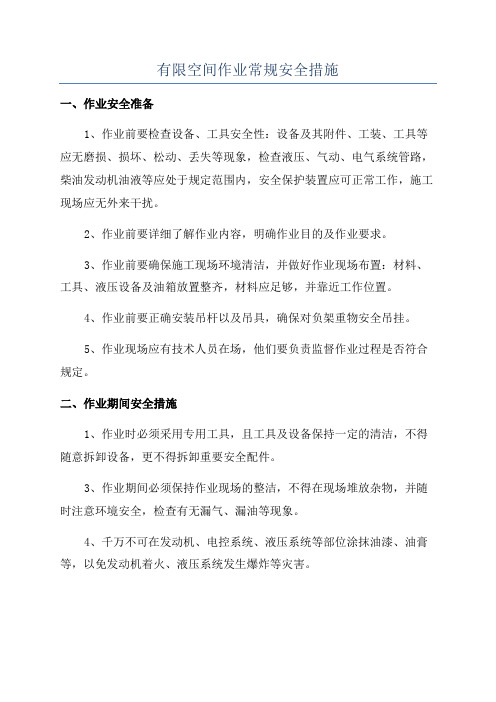 有限空间作业常规安全措施

一、作业安全准备

1、作业前要检查设备、工具安全性：设备及其附件、工装、工具等应无磨损、损坏、松动、丢失等现象，检查液压、气动、电气系统管路，柴油发动机油液等应处于规定范围内，安全保护装置应可正常工作，施工现场应无外来干扰。

2、作业前要详细了解作业内容，明确作业目的及作业要求。

3、作业前要确保施工现场环境清洁，并做好作业现场布置：材料、工具、液压设备及油箱放置整齐，材料应足够，并靠近工作位置。

4、作业前要正确安装吊杆以及吊具，确保对负架重物安全吊挂。

5、作业现场应有技术人员在场，他们要负责监督作业过程是否符合规定。

二、作业期间安全措施

1、作业时必须采用专用工具，且工具及设备保持一定的清洁，不得随意拆卸设备，更不得拆卸重要安全配件。

3、作业期间必须保持作业现场的整洁，不得在现场堆放杂物，并随时注意环境安全，检查有无漏气、漏油等现象。

4、千万不可在发动机、电控系统、液压系统等部位涂抹油漆、油膏等，以免发动机着火、液压系统发生爆炸等灾害。